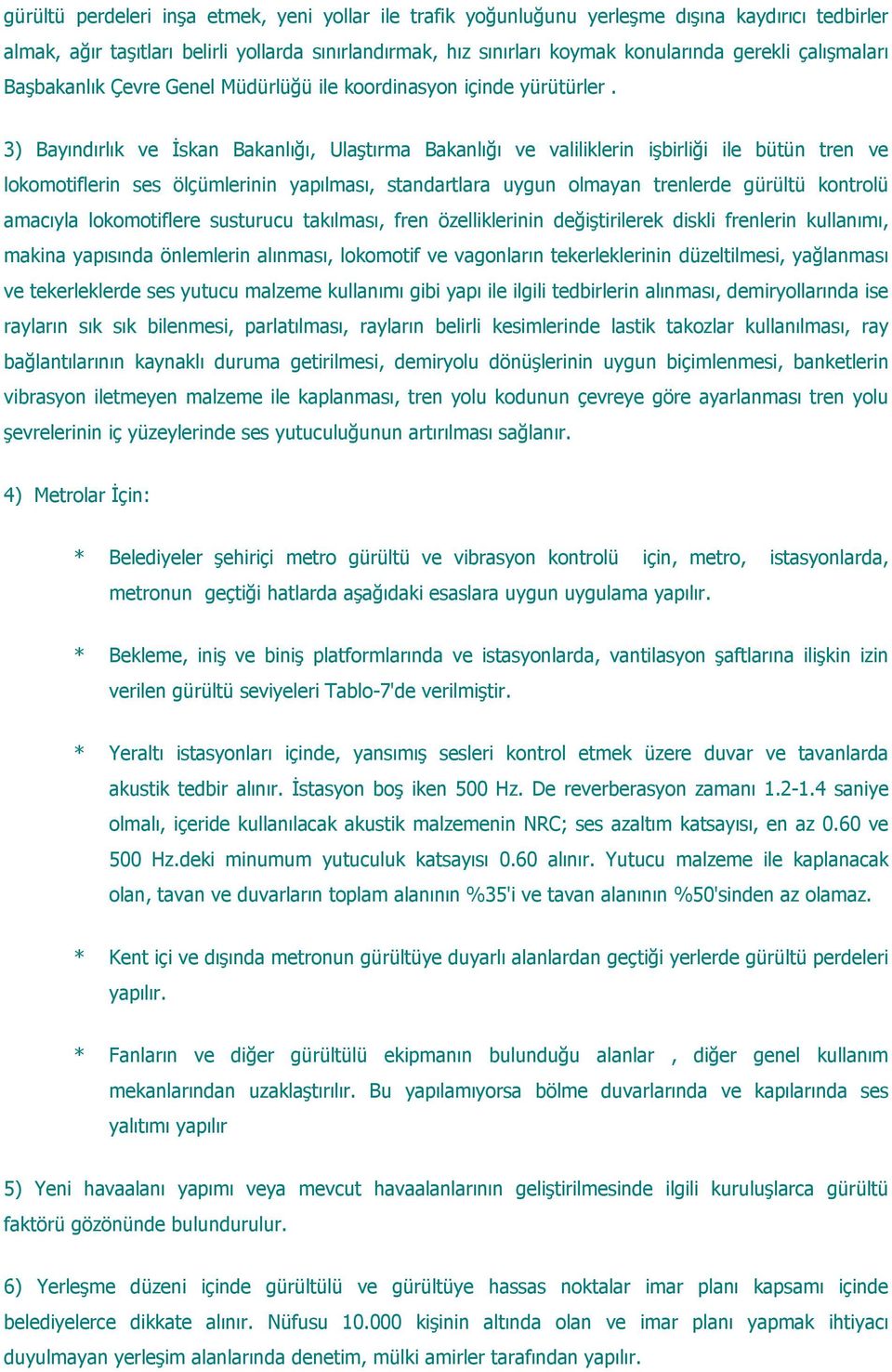 gürültü perdeleri inşa etmek, yeni yollar ile trafik yoğunluğunu yerleşme dışına kaydırıcı tedbirler almak, ağır taşıtları belirli yollarda sınırlandırmak, hız sınırları koymak konularında gerekli çalışmaları Başbakanlık Çevre Genel Müdürlüğü ile koordinasyon içinde yürütürler .

3) Bayındırlık ve İskan Bakanlığı, Ulaştırma Bakanlığı ve valiliklerin işbirliği ile bütün tren ve lokomotiflerin ses ölçümlerinin yapılması, standartlara uygun olmayan trenlerde gürültü kontrolü amacıyla lokomotiflere susturucu takılması, fren özelliklerinin değiştirilerek diskli frenlerin kullanımı, makina yapısında önlemlerin alınması, lokomotif ve vagonların tekerleklerinin düzeltilmesi, yağlanması ve tekerleklerde ses yutucu malzeme kullanımı gibi yapı ile ilgili tedbirlerin alınması, demiryollarında ise rayların sık sık bilenmesi, parlatılması, rayların belirli kesimlerinde lastik takozlar kullanılması, ray bağlantılarının kaynaklı duruma getirilmesi, demiryolu dönüşlerinin uygun biçimlenmesi, banketlerin vibrasyon iletmeyen malzeme ile kaplanması, tren yolu kodunun çevreye göre ayarlanması tren yolu şevrelerinin iç yüzeylerinde ses yutuculuğunun artırılması sağlanır.

4) Metrolar İçin:

* Belediyeler şehiriçi metro gürültü ve vibrasyon kontrolü için, metro, istasyonlarda, metronun geçtiği hatlarda aşağıdaki esaslara uygun uygulama yapılır.

* Bekleme, iniş ve biniş platformlarında ve istasyonlarda, vantilasyon şaftlarına ilişkin izin verilen gürültü seviyeleri Tablo-7'de verilmiştir.

* Yeraltı istasyonları içinde, yansımış sesleri kontrol etmek üzere duvar ve tavanlarda akustik tedbir alınır. İstasyon boş iken 500 Hz. De reverberasyon zamanı 1.2-1.4 saniye olmalı, içeride kullanılacak akustik malzemenin NRC; ses azaltım katsayısı, en az 0.60 ve 500 Hz.deki minumum yutuculuk katsayısı 0.60 alınır. Yutucu malzeme ile kaplanacak olan, tavan ve duvarların toplam alanının %35'i ve tavan alanının %50'sinden az olamaz.

* Kent içi ve dışında metronun gürültüye duyarlı alanlardan geçtiği yerlerde gürültü perdeleri yapılır.

* Fanların ve diğer gürültülü ekipmanın bulunduğu alanlar , diğer genel kullanım mekanlarından uzaklaştırılır. Bu yapılamıyorsa bölme duvarlarında ve kapılarında ses yalıtımı yapılır

5) Yeni havaalanı yapımı veya mevcut havaalanlarının geliştirilmesinde ilgili kuruluşlarca gürültü faktörü gözönünde bulundurulur.

6) Yerleşme düzeni içinde gürültülü ve gürültüye hassas noktalar imar planı kapsamı içinde belediyelerce dikkate alınır. Nüfusu 10.000 kişinin altında olan ve imar planı yapmak ihtiyacı duyulmayan yerleşim alanlarında denetim, mülki amirler tarafından yapılır.